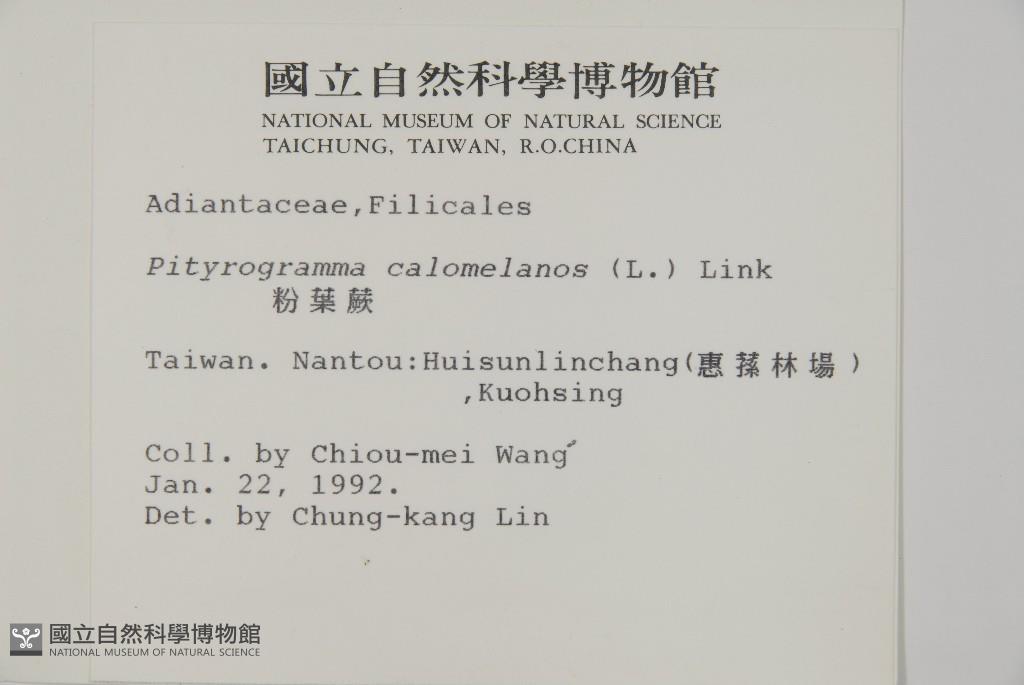 國立自然科學博物館
NATIONAL MUSEUM OF NATURAL SCIENCE
TAICHUNG, TAIWAN, R.O.CHINA

Adiantaceae,Filicales

Pityrogramma calomelanos (L.) Link
粉葉蕨

Taiwan. Nantou:Huisunlinchang(惠蓀林場)
,Kuohsing

Coll. by Chiou-mei Wang
Jan. 22, 1992.
Det. by Chung-kang Lin

國立自然科學博物館
NATIONAL MUSEUM OF NATURAL SCIENCE